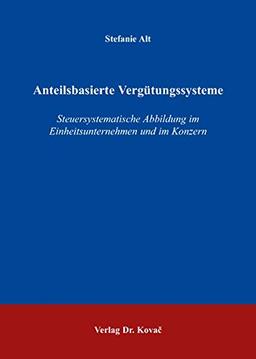 Stefanie Alt

Anteilsbasierte Vergütungssysteme

Steuersystematische Abbildung im Einheitsunternehmen und im Konzern

Verlag Dr. Kovač